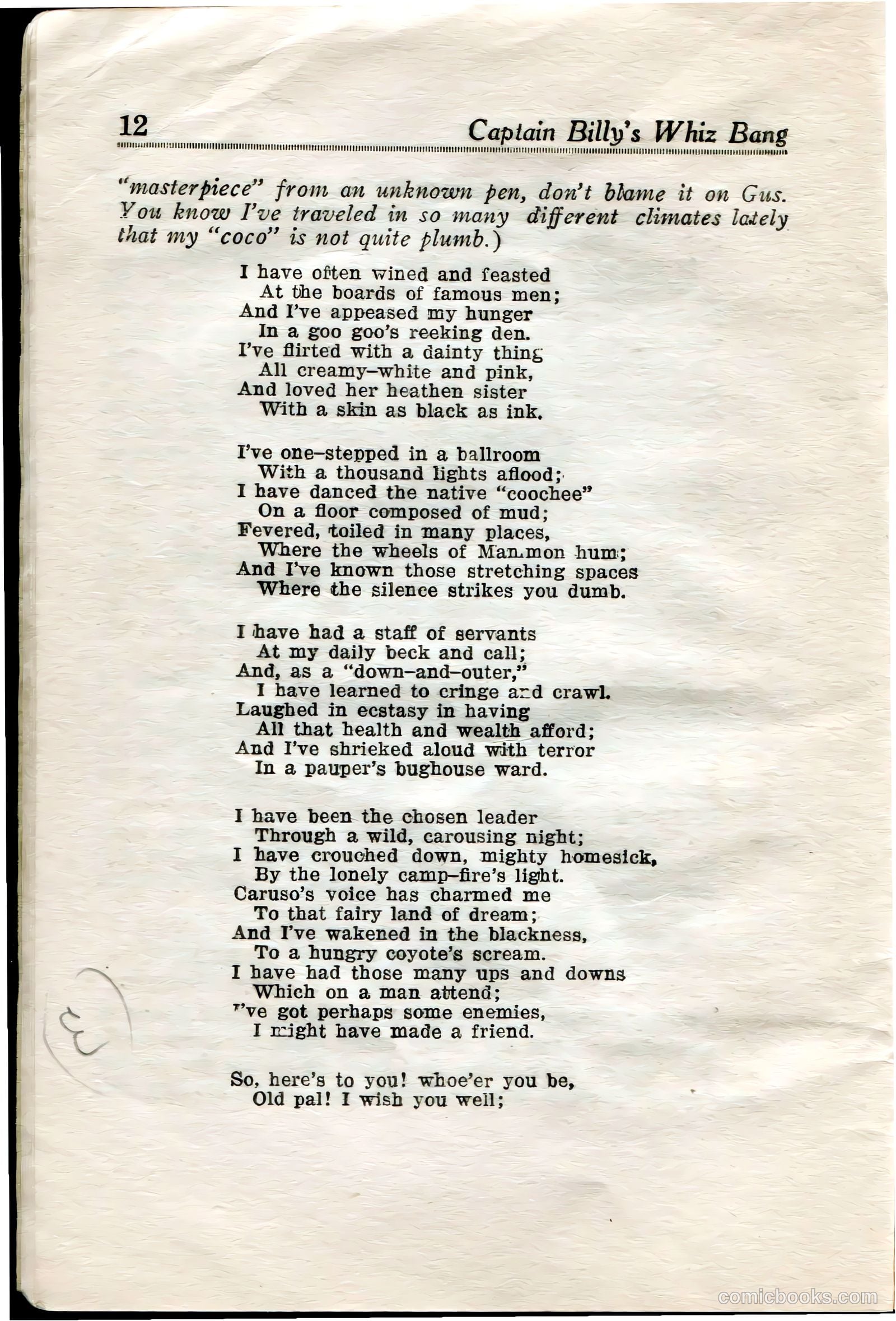 12 Captain Billy's Whiz Bang

"masterpiece" from an unknown pen, don't blame it on Gus. You know I've traveled in so many different climates lately that my "coco" is not quite plumb.)

I have often wined and feasted
At the boards of famous men;
And I've appeased my hunger
In a goo goo's reeking den.
I've flirted with a dainty thing
All creamy-white and pink,
And loved her heathen sister
With a skin as black as ink.

I've one-stepped in a ballroom
With a thousand lights aflood;
I have danced the native "coochee"
On a floor composed of mud;
Fevered, toiled in many places,
Where the wheels of Mammon hum;
And I've known those stretching spaces
Where the silence strikes you dumb.

I have had a staff of servants
At my daily beck and call;
And, as a "down-and-outer,"
I have learned to cringe and crawl.
Laughed in ecstasy in having
All that health and wealth afford;
And I've shrieked aloud with terror
In a pauper's bughouse ward.

I have been the chosen leader
Through a wild, carousing night;
I have crouched down, mighty homesick,
By the lonely camp-fire's light.
Caruso's voice has charmed me
To that fairy land of dream;
And I've wakened in the blackness,
To a hungry coyote's scream.
I have had those many ups and downs
Which on a man attend;
I've got perhaps some enemies,
I might have made a friend.

So, here's to you! whoe'er you be,
Old pal! I wish you well;

3

comicbooks.com